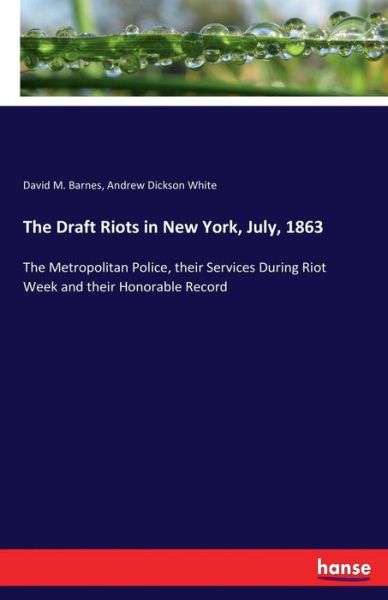 David M. Barnes, Andrew Dickson White

The Draft Riots in New York, July, 1863

The Metropolitan Police, their Services During Riot Week and their Honorable Record

hanse